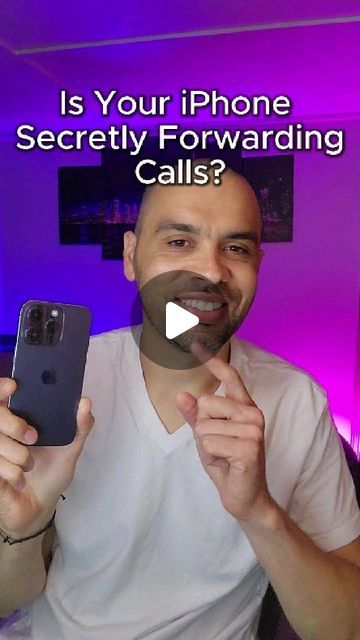 Is Your iPhone Secretly Forwarding Calls?